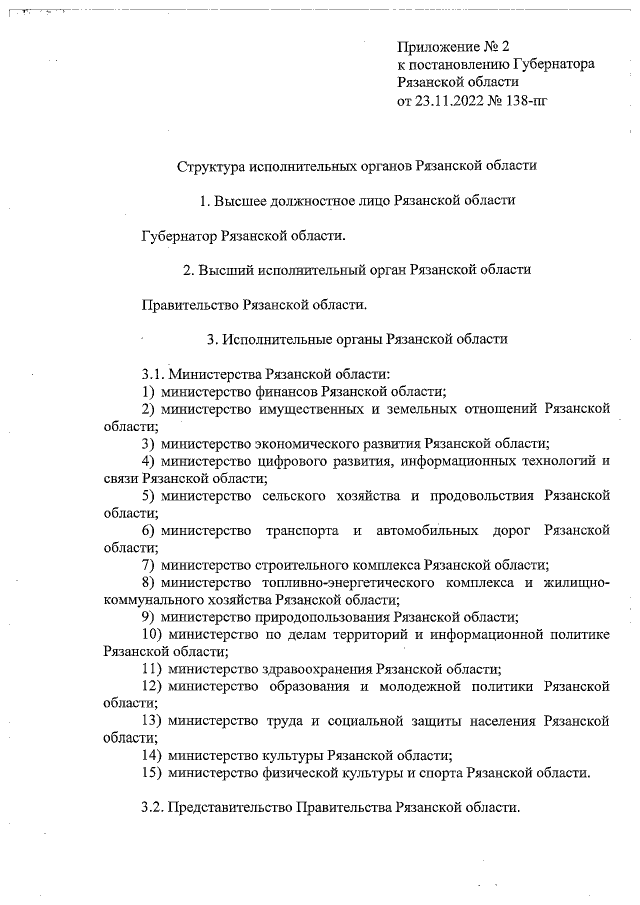 Приложение № 2
к постановлению Губернатора
Рязанской области
от 23.11.2022 № 138-пг

Структура исполнительных органов Рязанской области

1. Высшее должностное лицо Рязанской области

Губернатор Рязанской области.

2. Высший исполнительный орган Рязанской области

Правительство Рязанской области.

3. Исполнительные органы Рязанской области

3.1. Министерства Рязанской области:
1) министерство финансов Рязанской области;
2) министерство имущественных и земельных отношений Рязанской области;
3) министерство экономического развития Рязанской области;
4) министерство цифрового развития, информационных технологий и связи Рязанской области;
5) министерство сельского хозяйства и продовольствия Рязанской области;
6) министерство транспорта и автомобильных дорог Рязанской области;
7) министерство строительного комплекса Рязанской области;
8) министерство топливно-энергетического комплекса и жилищно-коммунального хозяйства Рязанской области;
9) министерство природопользования Рязанской области;
10) министерство по делам территорий и информационной политике Рязанской области;
11) министерство здравоохранения Рязанской области;
12) министерство образования и молодежной политики Рязанской области;
13) министерство труда и социальной защиты населения Рязанской области;
14) министерство культуры Рязанской области;
15) министерство физической культуры и спорта Рязанской области.

3.2. Представительство Правительства Рязанской области.